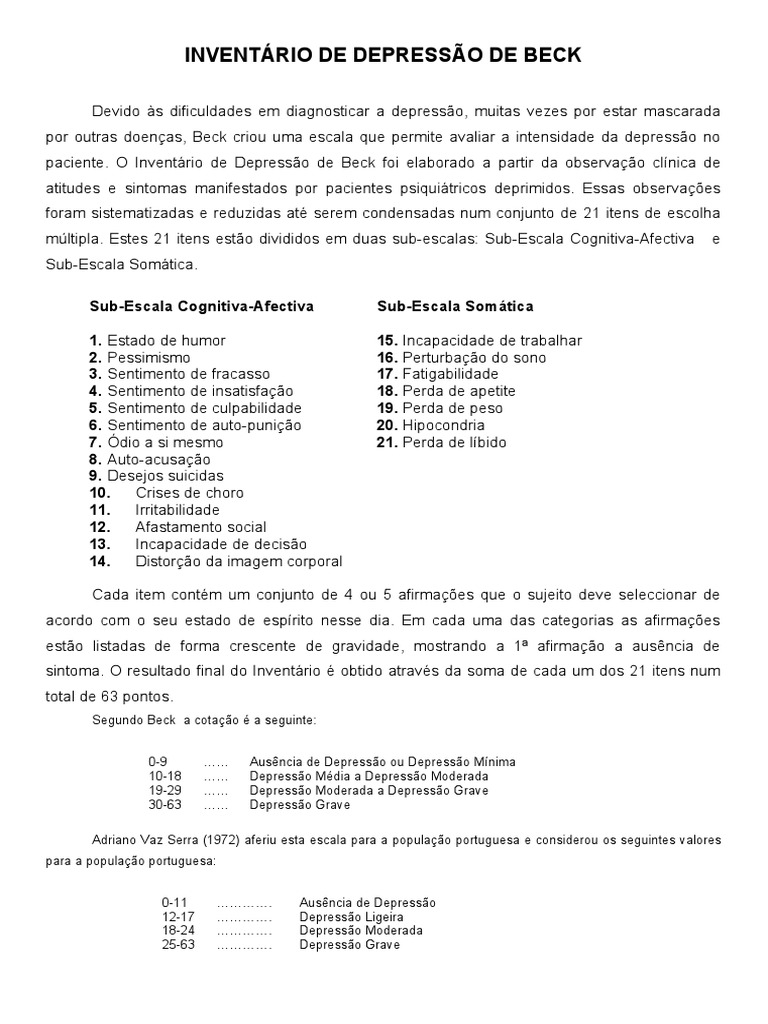 INVENTÁRIO DE DEPRESSÃO DE BECK

Devido às dificuldades em diagnosticar a depressão, muitas vezes por estar mascarada por outras doenças, Beck criou uma escala que permite avaliar a intensidade da depressão no paciente. O Inventário de Depressão de Beck foi elaborado a partir da observação clínica de atitudes e sintomas manifestados por pacientes psiquiátricos deprimidos. Essas observações foram sistematizadas e reduzidas até serem condensadas num conjunto de 21 itens de escolha múltipla. Estes 21 itens estão divididos em duas sub-escalas: Sub-Escala Cognitiva-Afectiva e Sub-Escala Somática.

Sub-Escala Cognitiva-Afectiva

1. Estado de humor
2. Pessimismo
3. Sentimento de fracasso
4. Sentimento de insatisfação
5. Sentimento de culpabilidade
6. Sentimento de auto-punição
7. Ódio a si mesmo
8. Auto-acusação
9. Desejos suicidas
10. Crises de choro
11. Irritabilidade
12. Afastamento social
13. Incapacidade de decisão
14. Distorção da imagem corporal

Sub-Escala Somática

15. Incapacidade de trabalhar
16. Perturbação do sono
17. Fatigabilidade
18. Perda de apetite
19. Perda de peso
20. Hipocondria
21. Perda de líbido

Cada item contém um conjunto de 4 ou 5 afirmações que o sujeito deve seleccionar de acordo com o seu estado de espírito nesse dia. Em cada uma das categorias as afirmações estão listadas de forma crescente de gravidade, mostrando a 1ª afirmação a ausência de sintoma. O resultado final do Inventário é obtido através da soma de cada um dos 21 itens num total de 63 pontos.

Segundo Beck a cotação é a seguinte:

0-9 …… Ausência de Depressão ou Depressão Mínima
10-18 …… Depressão Média a Depressão Moderada
19-29 …… Depressão Moderada a Depressão Grave
30-63 …… Depressão Grave

Adriano Vaz Serra (1972) aferiu esta escala para a população portuguesa e considerou os seguintes valores para a população portuguesa:

0-11 ………… Ausência de Depressão
12-17 ………… Depressão Ligeira
18-24 ………… Depressão Moderada
25-63 ………… Depressão Grave